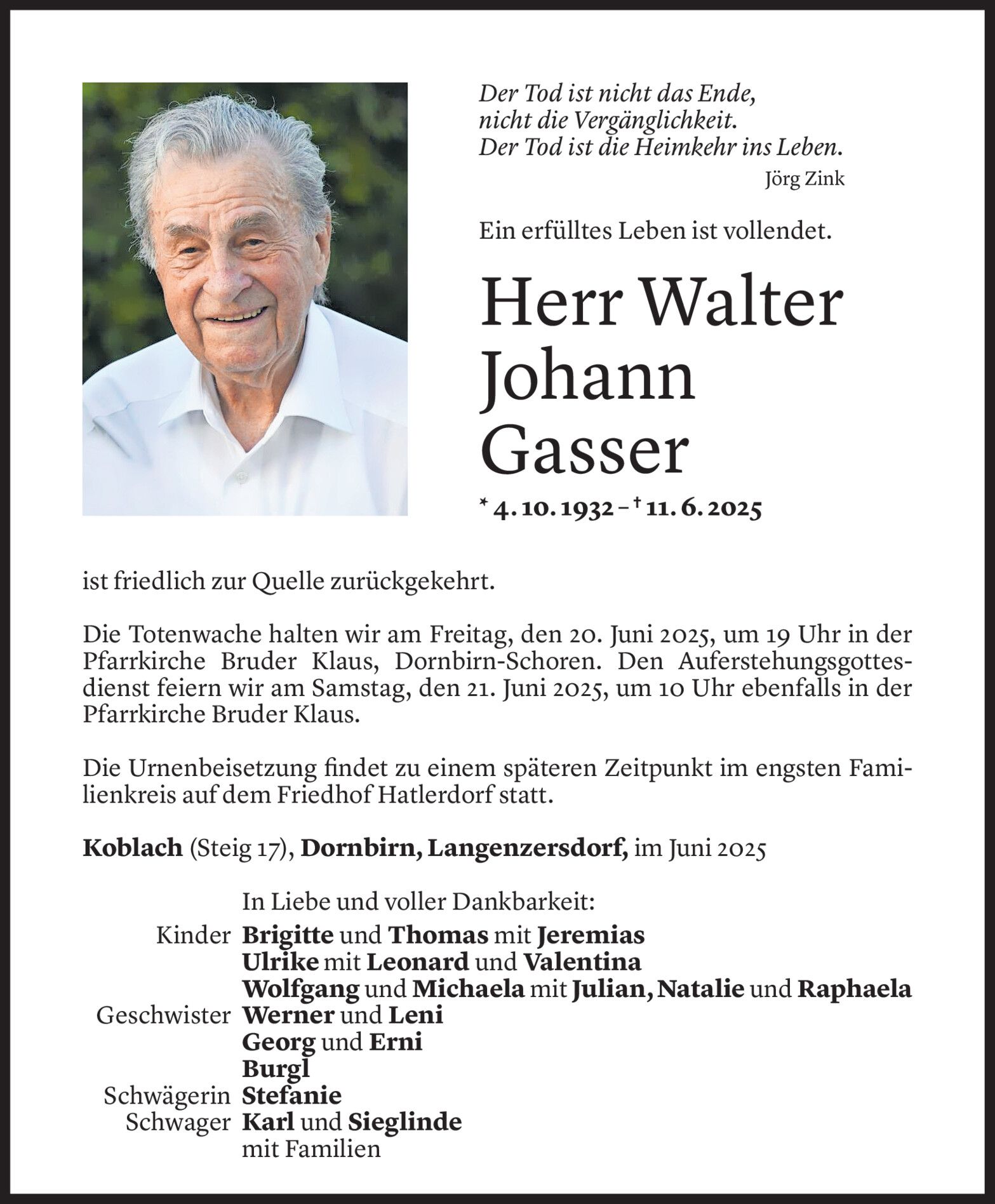 Der Tod ist nicht das Ende,
nicht die Vergänglichkeit.
Der Tod ist die Heimkehr ins Leben.
Jörg Zink

Ein erfülltes Leben ist vollendet.

Herr Walter Johann Gasser

* 4. 10. 1932 – † 11. 6. 2025

ist friedlich zur Quelle zurückgekehrt.

Die Totenwache halten wir am Freitag, den 20. Juni 2025, um 19 Uhr in der Pfarrkirche Bruder Klaus, Dornbirn-Schoren. Den Auferstehungsgottesdienst feiern wir am Samstag, den 21. Juni 2025, um 10 Uhr ebenfalls in der Pfarrkirche Bruder Klaus.

Die Urnenbeisetzung findet zu einem späteren Zeitpunkt im engsten Familienkreis auf dem Friedhof Hatlerdorf statt.

Koblach (Steig 17), Dornbirn, Langenzersdorf, im Juni 2025

In Liebe und voller Dankbarkeit:
Kinder Brigitte und Thomas mit Jeremias
Ulrike mit Leonard und Valentina
Wolfgang und Michaela mit Julian, Natalie und Raphaela
Geschwister Werner und Leni
Georg und Erni
Burgl
Schwägerin Stefanie
Schwager Karl und Sieglinde
mit Familien